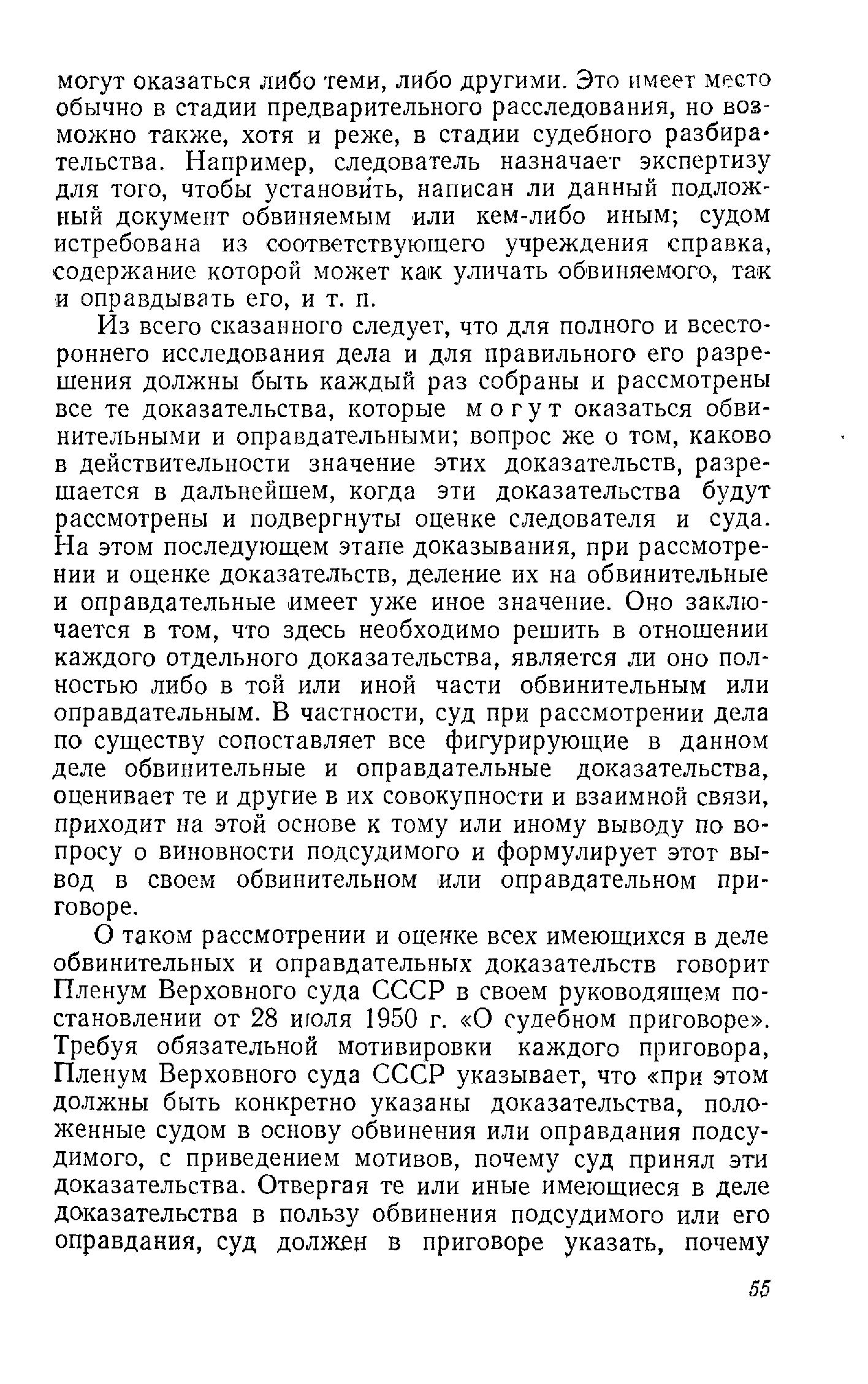 могут оказаться либо теми, либо другими. Это имеет место обычно в стадии предварительного расследования, но возможно также, хотя и реже, в стадии судебного разбирательства. Например, следователь назначает экспертизу для того, чтобы установить, написан ли данный подложный документ обвиняемым или кем-либо иным; судом истребована из соответствующего учреждения справка, содержание которой может как уличать обвиняемого, так и оправдывать его, и т. п.

Из всего сказанного следует, что для полного и всестороннего исследования дела и для правильного его разрешения должны быть каждый раз собраны и рассмотрены все те доказательства, которые могут оказаться обвинительными и оправдательными; вопрос же о том, каково в действительности значение этих доказательств, разрешается в дальнейшем, когда эти доказательства будут рассмотрены и подвергнуты оценке следователя и суда. На этом последующем этапе доказывания, при рассмотрении и оценке доказательств, деление их на обвинительные и оправдательные имеет уже иное значение. Оно заключается в том, что здесь необходимо решить в отношении каждого отдельного доказательства, является ли оно полностью либо в той или иной части обвинительным или оправдательным. В частности, суд при рассмотрении дела по существу сопоставляет все фигурирующие в данном деле обвинительные и оправдательные доказательства, оценивает те и другие в их совокупности и взаимной связи, приходит на этой основе к тому или иному выводу по вопросу о виновности подсудимого и формулирует этот вывод в своем обвинительном или оправдательном приговоре.

О таком рассмотрении и оценке всех имеющихся в деле обвинительных и оправдательных доказательств говорит Пленум Верховного суда СССР в своем руководящем постановлении от 28 июля 1950 г. «О судебном приговоре». Требуя обязательной мотивировки каждого приговора, Пленум Верховного суда СССР указывает, что «при этом должны быть конкретно указаны доказательства, положенные судом в основу обвинения или оправдания подсудимого, с приведением мотивов, почему суд принял эти доказательства. Отвергая те или иные имеющиеся в деле доказательства в пользу обвинения подсудимого или его оправдания, суд должен в приговоре указать, почему

55